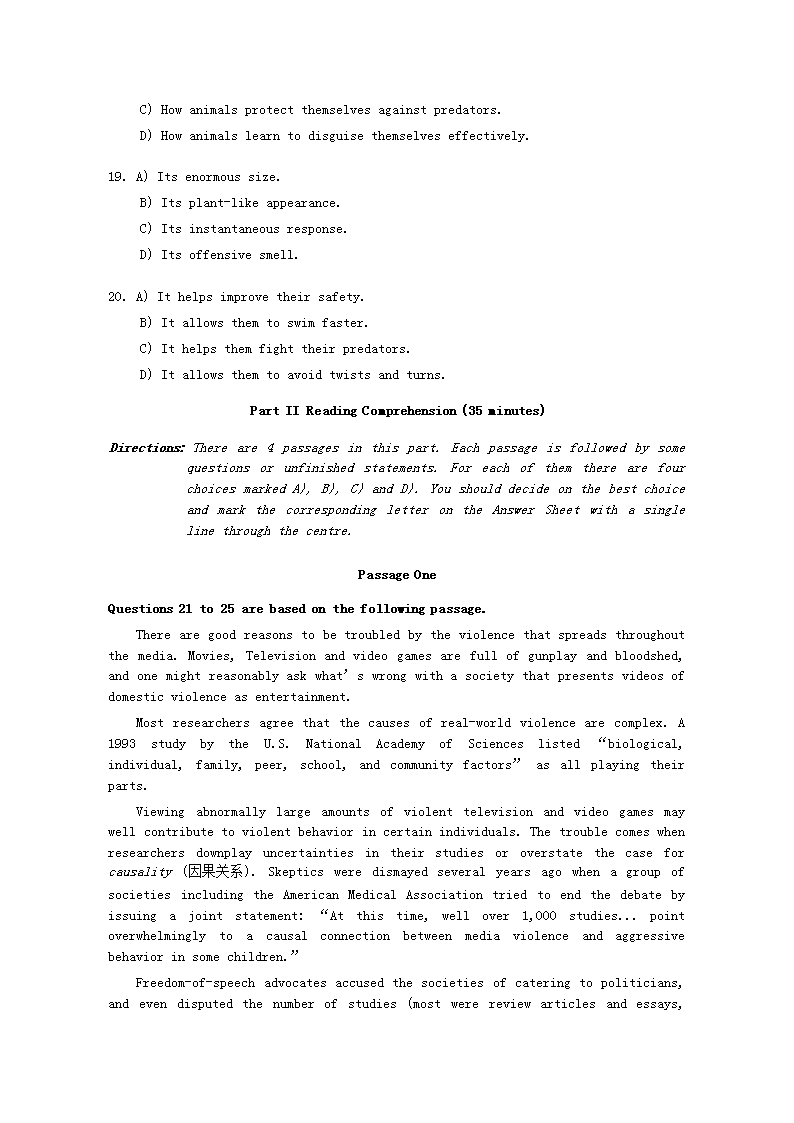 C) How animals protect themselves against predators.

D) How animals learn to disguise themselves effectively.

19. A) Its enormous size.

B) Its plant-like appearance.

C) Its instantaneous response.

D) Its offensive smell.

20. A) It helps improve their safety.

B) It allows them to swim faster.

C) It helps them fight their predators.

D) It allows them to avoid twists and turns.

Part II Reading Comprehension (35 minutes)

Directions: There are 4 passages in this part. Each passage is followed by some questions or unfinished statements. For each of them there are four choices marked A), B), C) and D). You should decide on the best choice and mark the corresponding letter on the Answer Sheet with a single line through the centre.

Passage One

Questions 21 to 25 are based on the following passage.

There are good reasons to be troubled by the violence that spreads throughout the media. Movies, Television and video games are full of gunplay and bloodshed, and one might reasonably ask what's wrong with a society that presents videos of domestic violence as entertainment.

Most researchers agree that the causes of real-world violence are complex. A 1993 study by the U.S. National Academy of Sciences listed "biological, individual, family, peer, school, and community factors" as all playing their parts.

Viewing abnormally large amounts of violent television and video games may well contribute to violent behavior in certain individuals. The trouble comes when researchers downplay uncertainties in their studies or overstate the case for causality (因果关系). Skeptics were dismayed several years ago when a group of societies including the American Medical Association tried to end the debate by issuing a joint statement: "At this time, well over 1,000 studies... point overwhelmingly to a causal connection between media violence and aggressive behavior in some children."

Freedom-of-speech advocates accused the societies of catering to politicians, and even disputed the number of studies (most were review articles and essays,